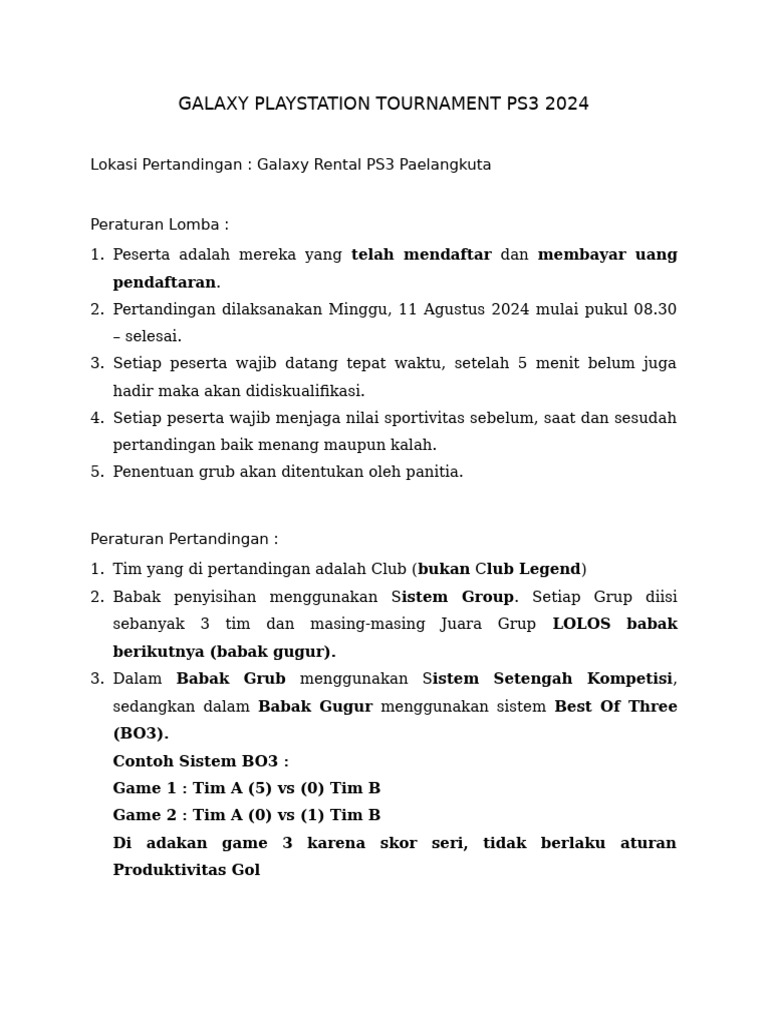 GALAXY PLAYSTATION TOURNAMENT PS3 2024

Lokasi Pertandingan : Galaxy Rental PS3 Paelangkuta

Peraturan Lomba :

1. Peserta adalah mereka yang telah mendaftar dan membayar uang pendaftaran.
2. Pertandingan dilaksanakan Minggu, 11 Agustus 2024 mulai pukul 08.30 – selesai.
3. Setiap peserta wajib datang tepat waktu, setelah 5 menit belum juga hadir maka akan didiskualifikasi.
4. Setiap peserta wajib menjaga nilai sportivitas sebelum, saat dan sesudah pertandingan baik menang maupun kalah.
5. Penentuan grub akan ditentukan oleh panitia.

Peraturan Pertandingan :

1. Tim yang di pertandingan adalah Club (bukan Club Legend)
2. Babak penyisihan menggunakan Sistem Group. Setiap Grup diisi sebanyak 3 tim dan masing-masing Juara Grup LOLOS babak berikutnya (babak gugur).
3. Dalam Babak Grub menggunakan Sistem Setengah Kompetisi, sedangkan dalam Babak Gugur menggunakan sistem Best Of Three (BO3).
Contoh Sistem BO3 :
Game 1 : Tim A (5) vs (0) Tim B
Game 2 : Tim A (0) vs (1) Tim B
Di adakan game 3 karena skor seri, tidak berlaku aturan Produktivitas Gol